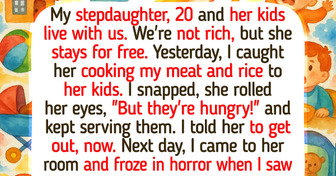 My stepdaughter, 20 and her kids live with us. We're not rich, but she stays for free. Yesterday, I caught her cooking my meat and rice to her kids. I snapped, she rolled her eyes, "But they're hungry!" and kept serving them. I told her to get out, now. Next day, I came to her room and froze in horror when I saw